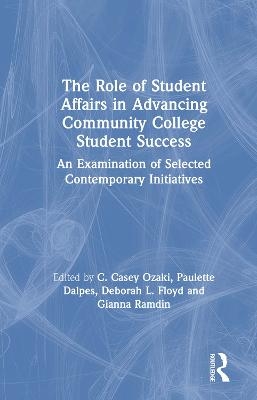 The Role of Student Affairs in Advancing Community College Student Success

An Examination of Selected Contemporary Initiatives

Edited by C. Casey Ozaki, Paulette Dalpes, Deborah L. Floyd and Gianna Ramdin

ROUTLEDGE